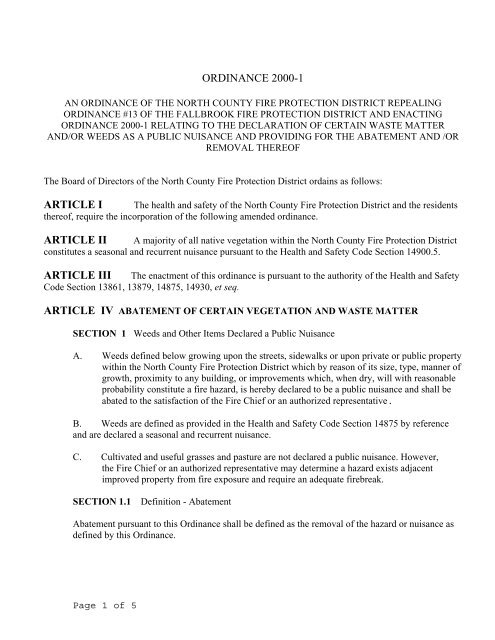 ORDINANCE 2000-1

AN ORDINANCE OF THE NORTH COUNTY FIRE PROTECTION DISTRICT REPEALING ORDINANCE #13 OF THE FALLBROOK FIRE PROTECTION DISTRICT AND ENACTING ORDINANCE 2000-1 RELATING TO THE DECLARATION OF CERTAIN WASTE MATTER AND/OR WEEDS AS A PUBLIC NUISANCE AND PROVIDING FOR THE ABATEMENT AND /OR REMOVAL THEREOF

The Board of Directors of the North County Fire Protection District ordains as follows:

ARTICLE I The health and safety of the North County Fire Protection District and the residents thereof, require the incorporation of the following amended ordinance.

ARTICLE II A majority of all native vegetation within the North County Fire Protection District constitutes a seasonal and recurrent nuisance pursuant to the Health and Safety Code Section 14900.5.

ARTICLE III The enactment of this ordinance is pursuant to the authority of the Health and Safety Code Section 13861, 13879, 14875, 14930, et seq.

ARTICLE IV ABATEMENT OF CERTAIN VEGETATION AND WASTE MATTER

SECTION 1 Weeds and Other Items Declared a Public Nuisance

A. Weeds defined below growing upon the streets, sidewalks or upon private or public property within the North County Fire Protection District which by reason of its size, type, manner of growth, proximity to any building, or improvements which, when dry, will with reasonable probability constitute a fire hazard, is hereby declared to be a public nuisance and shall be abated to the satisfaction of the Fire Chief or an authorized representative .

B. Weeds are defined as provided in the Health and Safety Code Section 14875 by reference and are declared a seasonal and recurrent nuisance.

C. Cultivated and useful grasses and pasture are not declared a public nuisance. However, the Fire Chief or an authorized representative may determine a hazard exists adjacent improved property from fire exposure and require an adequate firebreak.

SECTION 1.1 Definition - Abatement

Abatement pursuant to this Ordinance shall be defined as the removal of the hazard or nuisance as defined by this Ordinance.

Page 1 of 5